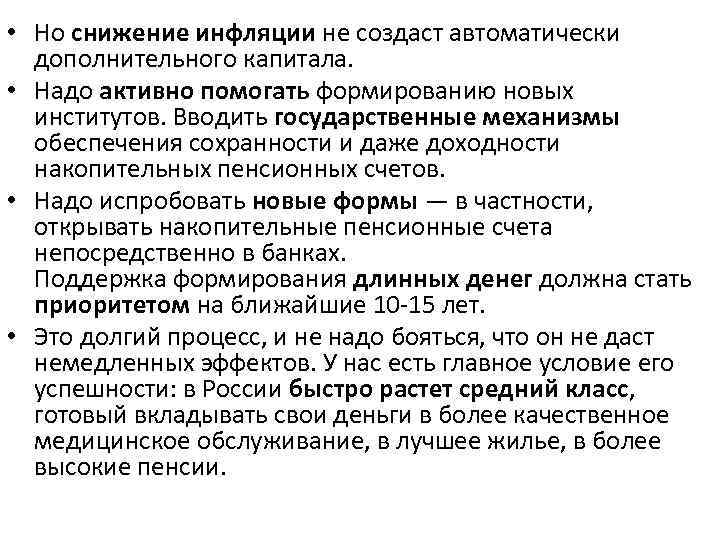 • Но снижение инфляции не создаст автоматически дополнительного капитала.
• Надо активно помогать формированию новых институтов. Вводить государственные механизмы обеспечения сохранности и даже доходности накопительных пенсионных счетов.
• Надо испробовать новые формы — в частности, открывать накопительные пенсионные счета непосредственно в банках.
Поддержка формирования длинных денег должна стать приоритетом на ближайшие 10-15 лет.
• Это долгий процесс, и не надо бояться, что он не даст немедленных эффектов. У нас есть главное условие его успешности: в России быстро растет средний класс, готовый вкладывать свои деньги в более качественное медицинское обслуживание, в лучшее жилье, в более высокие пенсии.